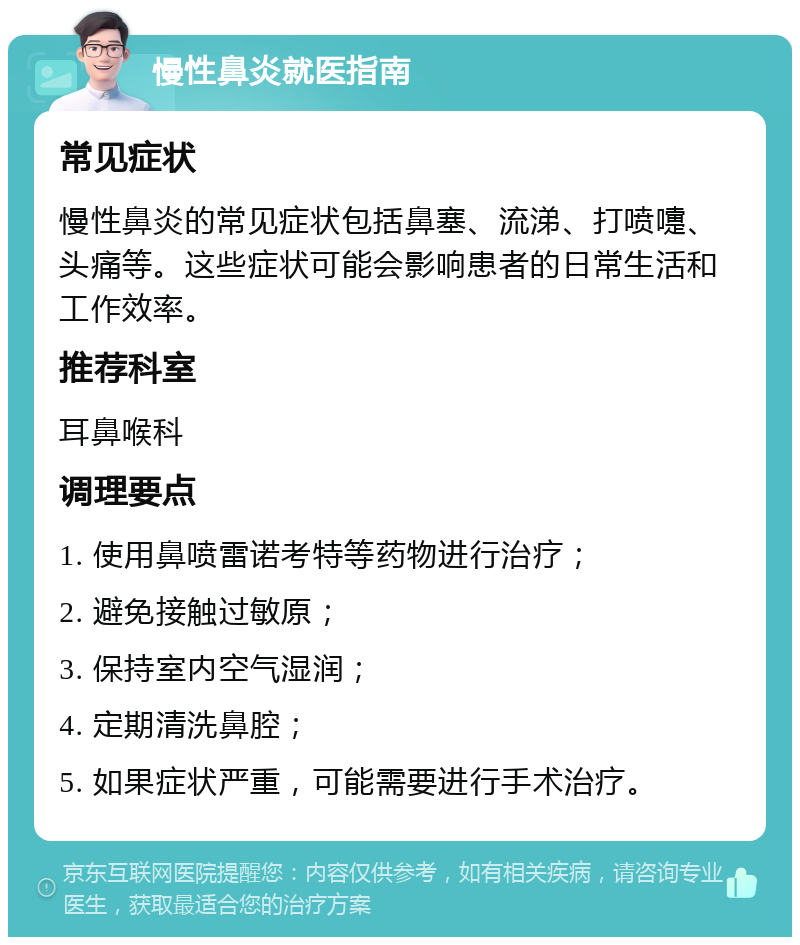 慢性鼻炎就医指南

常见症状

慢性鼻炎的常见症状包括鼻塞、流涕、打喷嚏、头痛等。这些症状可能会影响患者的日常生活和工作效率。

推荐科室

耳鼻喉科

调理要点

1. 使用鼻喷雷诺考特等药物进行治疗；

2. 避免接触过敏原；

3. 保持室内空气湿润；

4. 定期清洗鼻腔；

5. 如果症状严重，可能需要进行手术治疗。

京东互联网医院提醒您：内容仅供参考，如有相关疾病，请咨询专业医生，获取最适合您的治疗方案